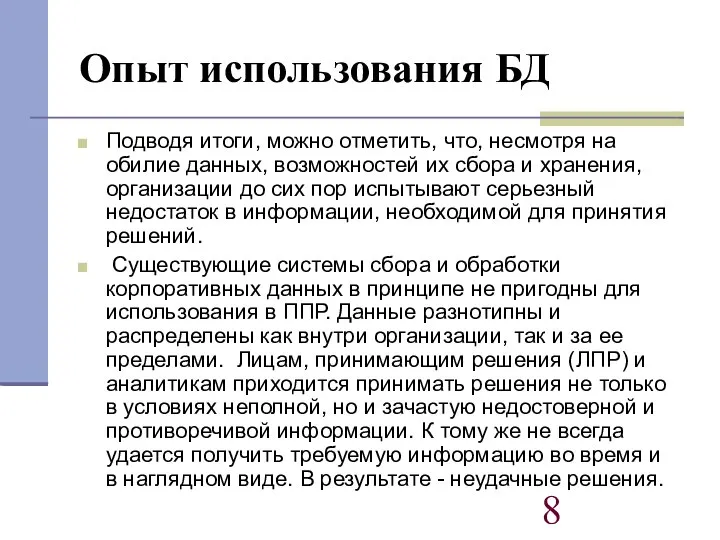 Опыт использования БД

Подводя итоги, можно отметить, что, несмотря на обилие данных, возможностей их сбора и хранения, организации до сих пор испытывают серьезный недостаток в информации, необходимой для принятия решений.

Существующие системы сбора и обработки корпоративных данных в принципе не пригодны для использования в ППР. Данные разнотипны и распределены как внутри организации, так и за ее пределами. Лицам, принимающим решения (ЛПР) и аналитикам приходится принимать решения не только в условиях неполной, но и зачастую недостоверной и противоречивой информации. К тому же не всегда удается получить требуемую информацию во время и в наглядном виде. В результате - неудачные решения.

8